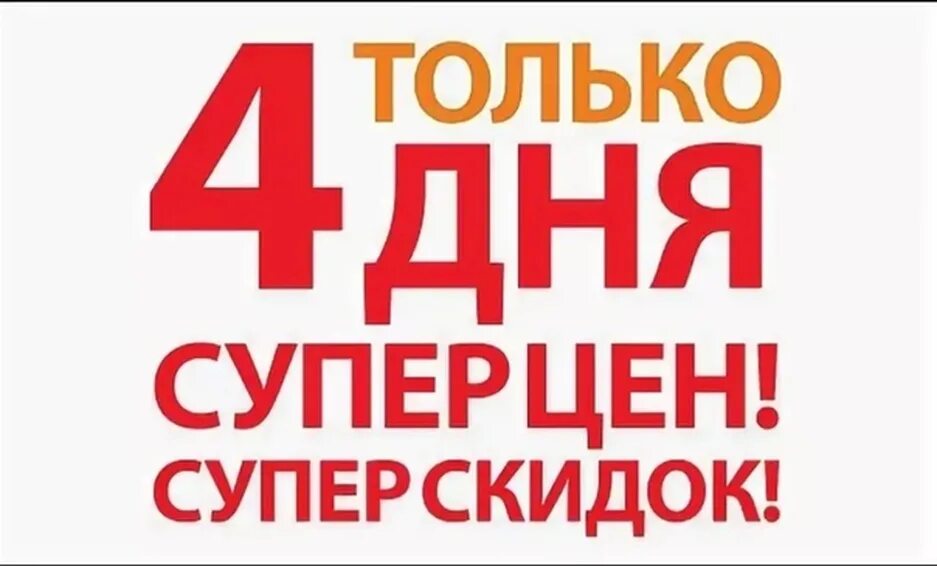 ТОЛЬКО
4 ДНЯ
СУПЕР ЦЕН!
СУПЕР СКИДОК!